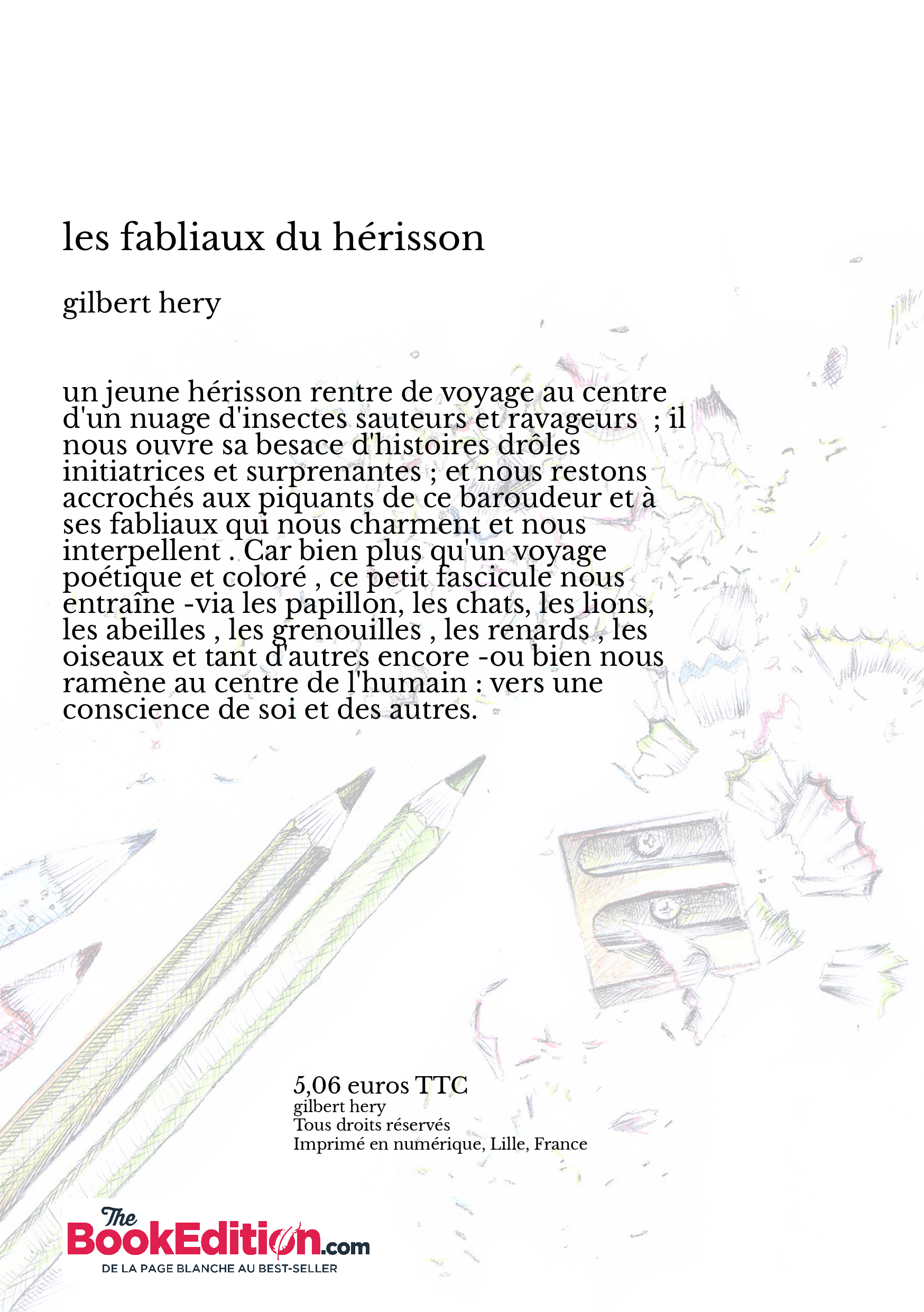 les fabliaux du hérisson

gilbert hery

un jeune hérisson rentre de voyage au centre d'un nuage d'insectes sauteurs et ravageurs ; il nous ouvre sa besace d'histoires drôles initiatrices et surprenantes ; et nous restons accrochés aux piquants de ce baroudeur et à ses fabliaux qui nous charment et nous interpellent . Car bien plus qu'un voyage poétique et coloré , ce petit fascicule nous entraîne -via les papillon, les chats, les lions, les abeilles , les grenouilles , les renards , les oiseaux et tant d'autres encore -ou bien nous ramène au centre de l'humain : vers une conscience de soi et des autres.

5,06 euros TTC
gilbert hery
Tous droits réservés
Imprimé en numérique, Lille, France

The BookEdition.com
DE LA PAGE BLANCHE AU BEST-SELLER